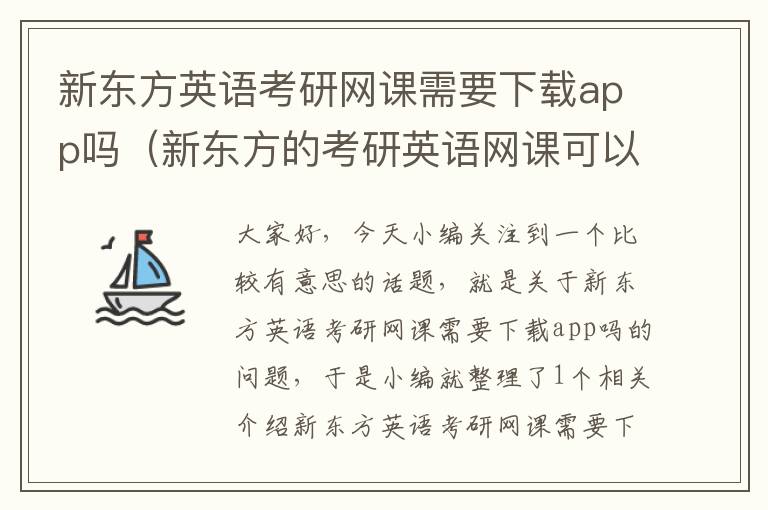 新东方英语考研网课需要下载app吗（新东方的考研英语网课可以

大家好，今天小编关注到一个比较有意思的话题，就是关于新东方英语考研网课需要下载app吗的问题，于是小编就整理了1个相关介绍新东方英语考研网课需要下